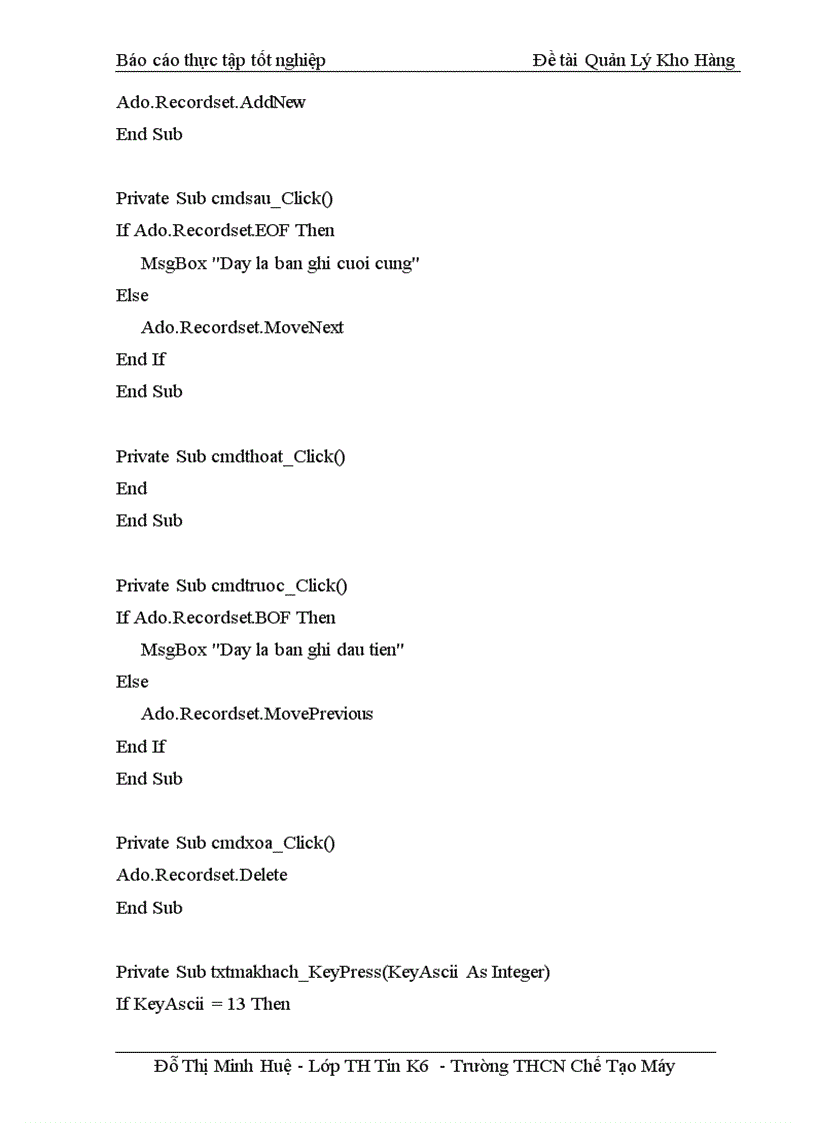 Báo cáo thực tập tốt nghiệp Đề tài Quản Lý Kho Hàng

Ado.Recordset.AddNew
End Sub

Private Sub cmdsau_Click()
If Ado.Recordset.EOF Then
MsgBox "Day la ban ghi cuoi cung"
Else
Ado.Recordset.MoveNext
End If
End Sub

Private Sub cmdthoat_Click()
End
End Sub

Private Sub cmdtruoc_Click()
If Ado.Recordset.BOF Then
MsgBox "Day la ban ghi dau tien"
Else
Ado.Recordset.MovePrevious
End If
End Sub

Private Sub cmdxoa_Click()
Ado.Recordset.Delete
End Sub

Private Sub txtmakhach_KeyPress(KeyAscii As Integer)
If KeyAscii = 13 Then

Đỗ Thị Minh Huệ - Lớp TH Tin K6 - Trường THCN Chế Tạo Máy